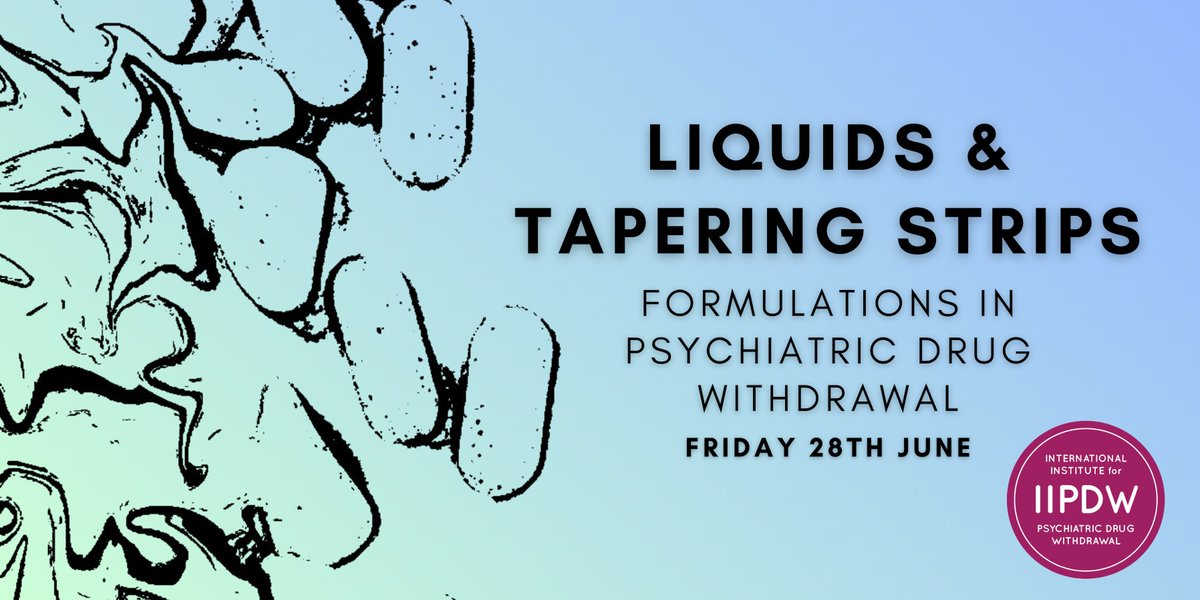 LIQUIDS & TAPERING STRIPS

FORMULATIONS IN PSYCHIATRIC DRUG WITHDRAWAL

FRIDAY 28TH JUNE

INTERNATIONAL INSTITUTE for
IIPDW
PSYCHIATRIC DRUG WITHDRAWAL